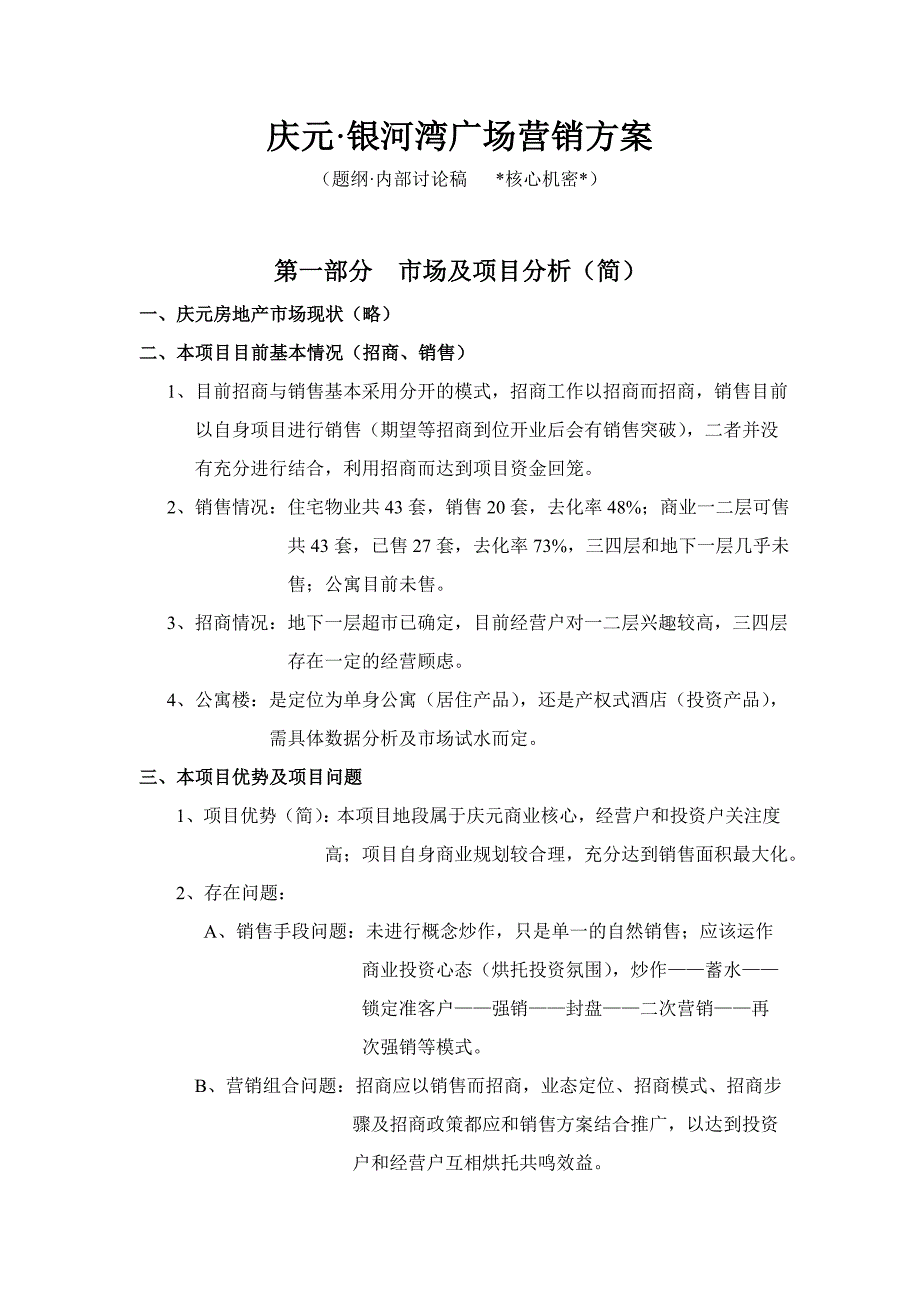 庆元·银河湾广场营销方案

（题纲·内部讨论稿　*核心机密*）

第一部分　市场及项目分析（简）

一、庆元房地产市场现状（略）

二、本项目目前基本情况（招商、销售）

1、目前招商与销售基本采用分开的模式，招商工作以招商而招商，销售目前以自身项目进行销售（期望等招商到位开业后会有销售突破），二者并没有充分进行结合，利用招商而达到项目资金回笼。

2、销售情况：住宅物业共 43 套，销售 20 套，去化率 48%；商业一二层可售共 43 套，已售 27 套，去化率 73%，三四层和地下一层几乎未售；公寓目前未售。

3、招商情况：地下一层超市已确定，目前经营户对一二层兴趣较高，三四层存在一定的经营顾虑。

4、公寓楼：是定位为单身公寓（居住产品），还是产权式酒店（投资产品），需具体数据分析及市场试水而定。

三、本项目优势及项目问题

1、项目优势（简）：本项目地段属于庆元商业核心，经营户和投资户关注度高；项目自身商业规划较合理，充分达到销售面积最大化。

2、存在问题：

A、销售手段问题：未进行概念炒作，只是单一的自然销售；应该运作商业投资心态（烘托投资氛围），炒作——蓄水——锁定准客户——强销——封盘——二次营销——再次强销等模式。

B、营销组合问题：招商应以销售而招商，业态定位、招商模式、招商步骤及招商政策都应和销售方案结合推广，以达到投资户和经营户互相烘托共鸣效益。